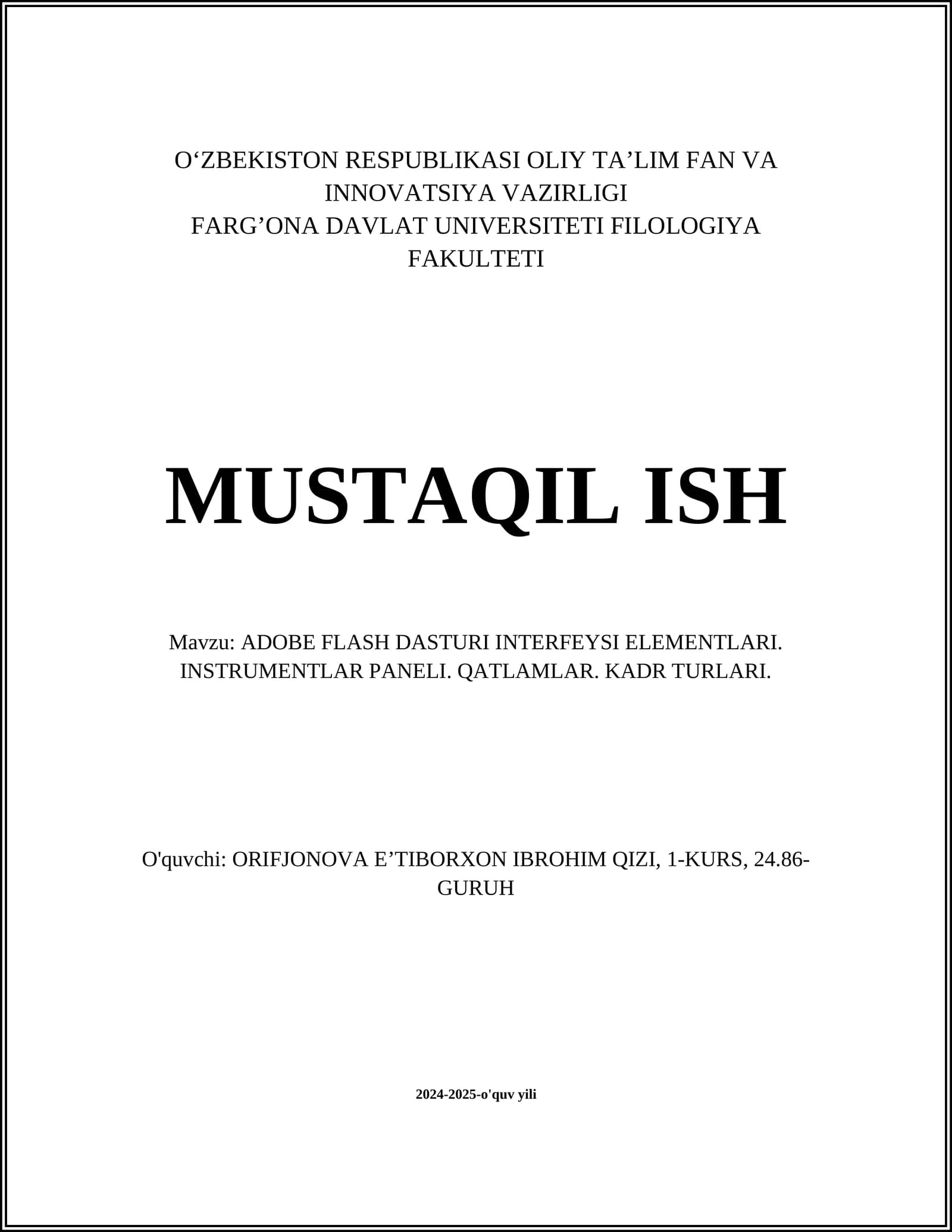 O‘ZBEKISTON RESPUBLIKASI OLIY TA’LIM FAN VA INNOVATSIYA VAZIRLIGI
FARG’ONA DAVLAT UNIVERSITETI FILOLOGIYA FAKULTETI

MUSTAQIL ISH

Mavzu: ADOBE FLASH DASTURI INTERFEYSI ELEMENTLARI. INSTRUMENTLAR PANELI. QATLAMLAR. KADR TURLARI.

O'quvchi: ORIFJONOVA E’TIBORXON IBROHIM QIZI, 1-KURS, 24.86-GURUH

2024-2025-o'quv yili